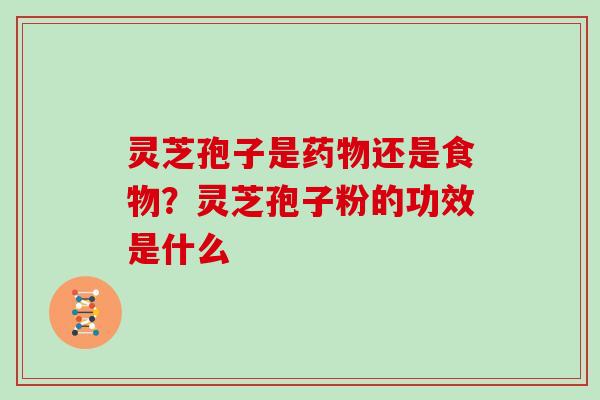 灵芝孢子是药物还是食物？灵芝孢子粉的功效是什么